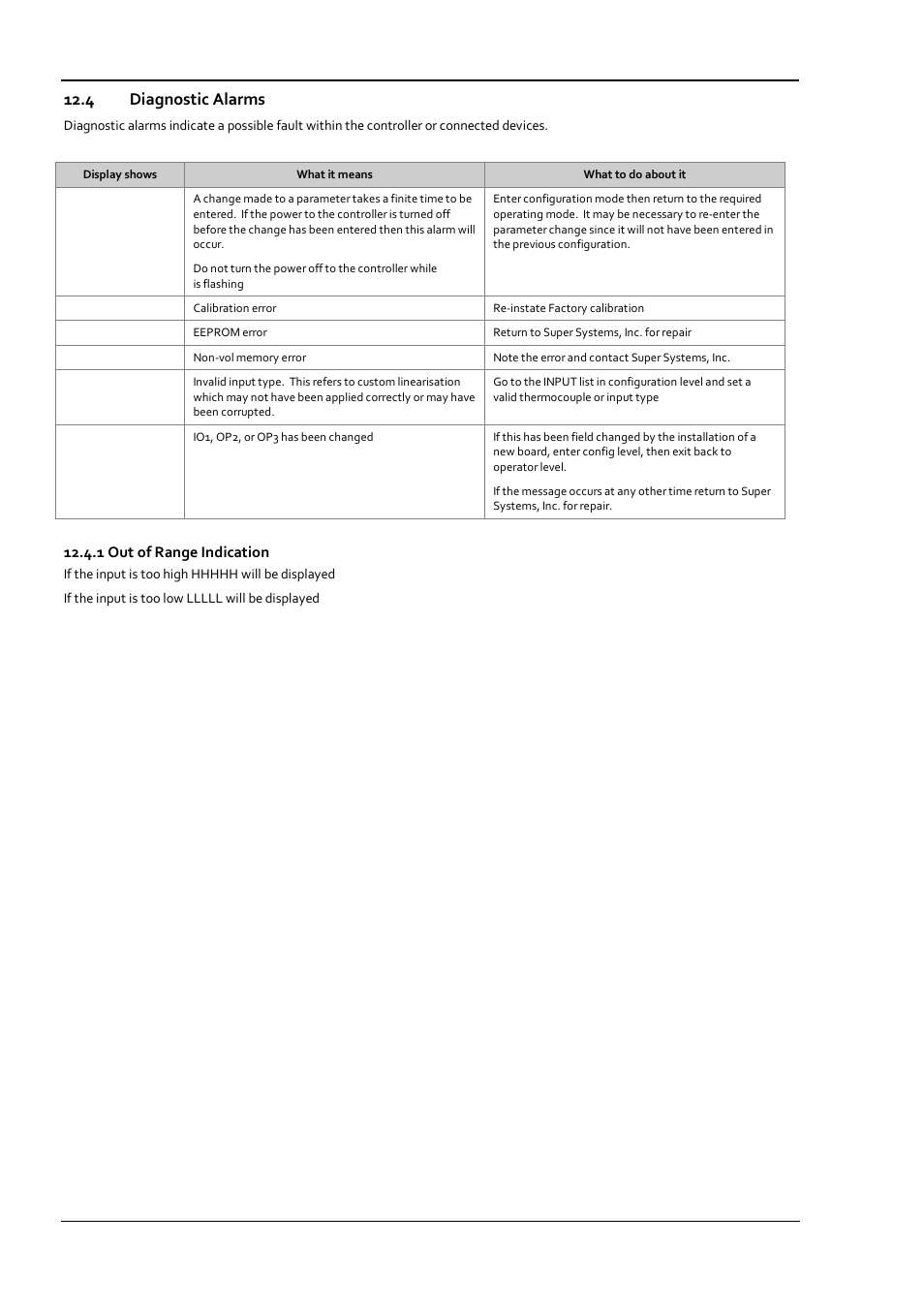 12.4 Diagnostic Alarms

Diagnostic alarms indicate a possible fault within the controller or connected devices.

| Display shows | What it means | What to do about it |
|---|---|---|
| | A change made to a parameter takes a finite time to be entered. If the power to the controller is turned off before the change has been entered then this alarm will occur. Do not turn the power off to the controller while is flashing | Enter configuration mode then return to the required operating mode. It may be necessary to re-enter the parameter change since it will not have been entered in the previous configuration. |
| | Calibration error | Re-instate Factory calibration |
| | EEPROM error | Return to Super Systems, Inc. for repair |
| | Non-vol memory error | Note the error and contact Super Systems, Inc. |
| | Invalid input type. This refers to custom linearisation which may not have been applied correctly or may have been corrupted. | Go to the INPUT list in configuration level and set a valid thermocouple or input type |
| | IO1, OP2, or OP3 has been changed | If this has been field changed by the installation of a new board, enter config level, then exit back to operator level. If the message occurs at any other time return to Super Systems, Inc. for repair. |

12.4.1 Out of Range Indication

If the input is too high HHHHH will be displayed

If the input is too low LLLLL will be displayed